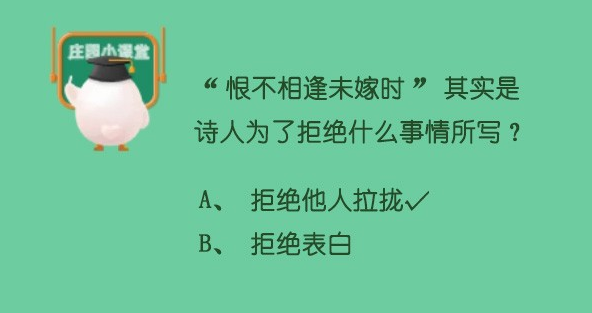 庄园小课堂

“恨不相逢未嫁时” 其实是诗人为了拒绝什么事情所写？

A、 拒绝他人拉拢✓

B、 拒绝表白